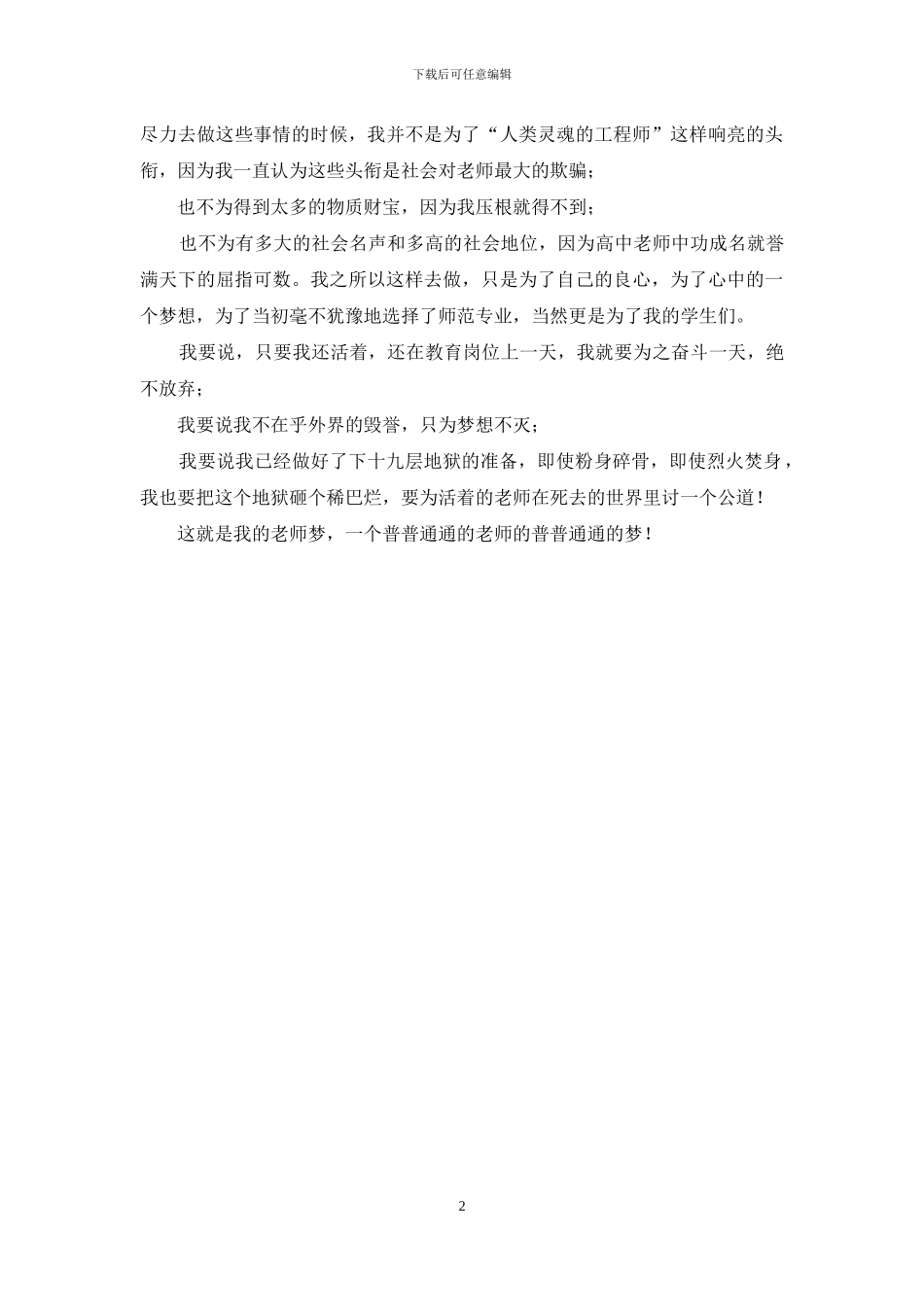 下载后可任意编辑

尽力去做这些事情的时候，我并不是为了“人类灵魂的工程师”这样响亮的头衔，因为我一直认为这些头衔是社会对老师最大的欺骗；

也不为得到太多的物质财宝，因为我压根就得不到；

也不为有多大的社会名声和多高的社会地位，因为高中老师中功成名就誉满天下的屈指可数。我之所以这样去做，只是为了自己的良心，为了心中的一个梦想，为了当初毫不犹豫地选择了师范专业，当然更是为了我的学生们。

我要说，只要我还活着，还在教育岗位上一天，我就要为之奋斗一天，绝不放弃；

我要说我不在乎外界的毁誉，只为梦想不灭；

我要说我已经做好了下十九层地狱的准备，即使粉身碎骨，即使烈火焚身，我也要把这个地狱砸个稀巴烂，要为活着的老师在死去的世界里讨一个公道！

这就是我的老师梦，一个普普通通的老师的普普通通的梦！

2